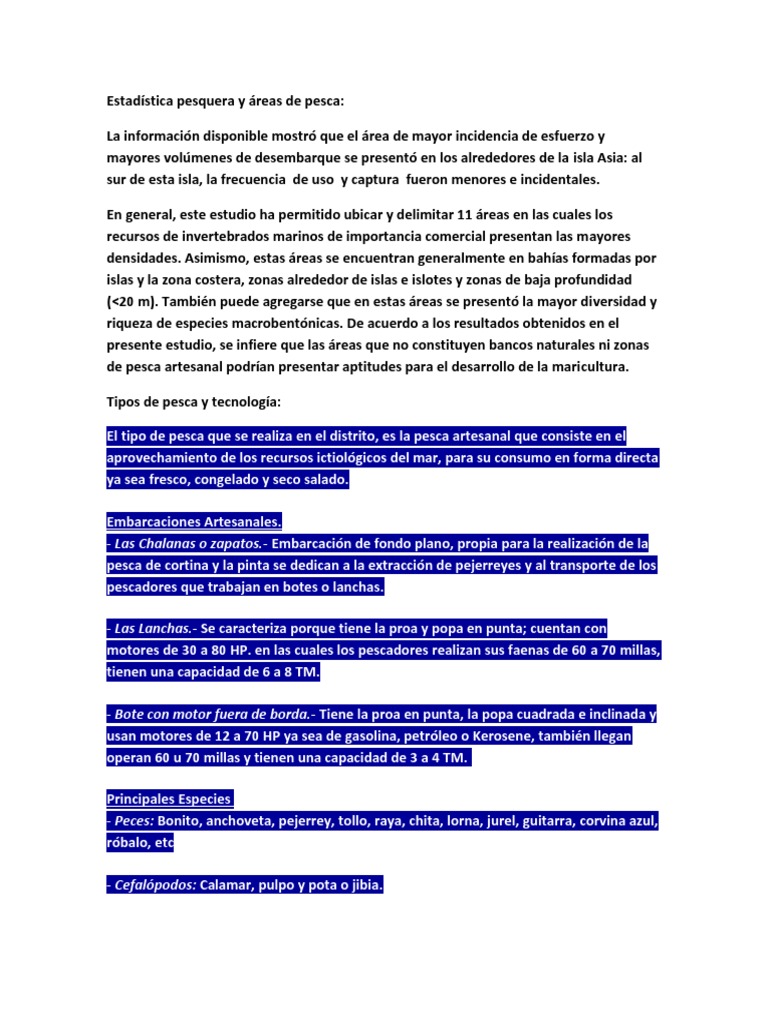 Estadística pesquera y áreas de pesca:

La información disponible mostró que el área de mayor incidencia de esfuerzo y mayores volúmenes de desembarque se presentó en los alrededores de la isla Asia: al sur de esta isla, la frecuencia de uso y captura fueron menores e incidentales.

En general, este estudio ha permitido ubicar y delimitar 11 áreas en las cuales los recursos de invertebrados marinos de importancia comercial presentan las mayores densidades. Asimismo, estas áreas se encuentran generalmente en bahías formadas por islas y la zona costera, zonas alrededor de islas e islotes y zonas de baja profundidad (<20 m). También puede agregarse que en estas áreas se presentó la mayor diversidad y riqueza de especies macrobentónicas. De acuerdo a los resultados obtenidos en el presente estudio, se infiere que las áreas que no constituyen bancos naturales ni zonas de pesca artesanal podrían presentar aptitudes para el desarrollo de la maricultura.

Tipos de pesca y tecnología:

El tipo de pesca que se realiza en el distrito, es la pesca artesanal que consiste en el aprovechamiento de los recursos ictiológicos del mar, para su consumo en forma directa ya sea fresco, congelado y seco salado.

Embarcaciones Artesanales.
- Las Chalanas o zapatos.- Embarcación de fondo plano, propia para la realización de la pesca de cortina y la pinta se dedican a la extracción de pejerreyes y al transporte de los pescadores que trabajan en botes o lanchas.

- Las Lanchas.- Se caracteriza porque tiene la proa y popa en punta; cuentan con motores de 30 a 80 HP. en las cuales los pescadores realizan sus faenas de 60 a 70 millas, tienen una capacidad de 6 a 8 TM.

- Bote con motor fuera de borda.- Tiene la proa en punta, la popa cuadrada e inclinada y usan motores de 12 a 70 HP ya sea de gasolina, petróleo o Kerosene, también llegan operan 60 u 70 millas y tienen una capacidad de 3 a 4 TM.

Principales Especies
- Peces: Bonito, anchoveta, pejerrey, tollo, raya, chita, lorna, jurel, guitarra, corvina azul, róbalo, etc

- Cefalópodos: Calamar, pulpo y pota o jibia.